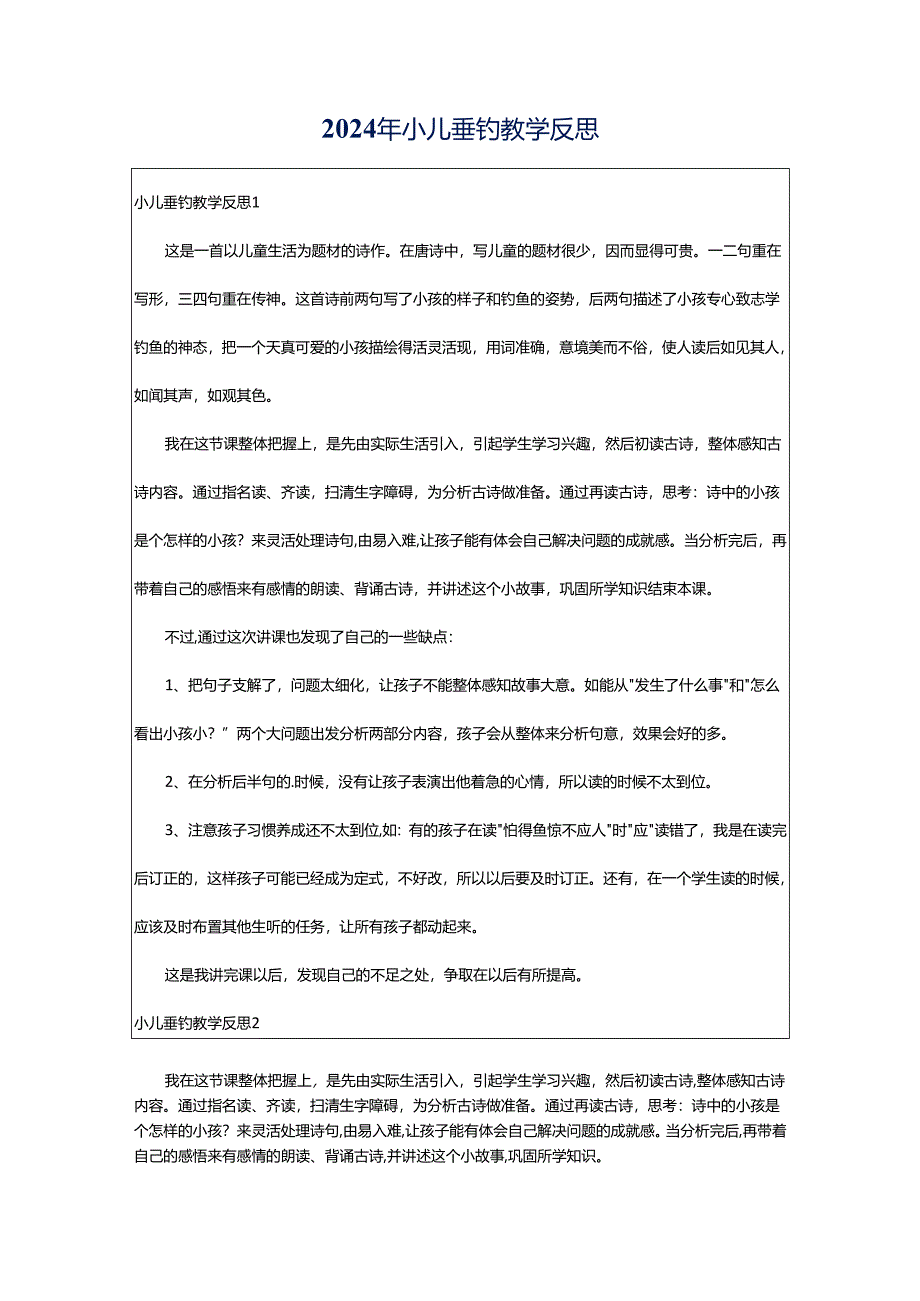 2024年小儿垂钓教学反思

小儿垂钓教学反思1

这是一首以儿童生活为题材的诗作。在唐诗中，写儿童的题材很少，因而显得可贵。一二句重在写形，三四句重在传神。这首诗前两句写了小孩的样子和钓鱼的姿势，后两句描述了小孩专心致志学钓鱼的神态，把一个天真可爱的小孩描绘得活灵活现，用词准确，意境美而不俗，使人读后如见其人，如闻其声，如观其色。

我在这节课整体把握上，是先由实际生活引入，引起学生学习兴趣，然后初读古诗，整体感知古诗内容。通过指名读、齐读，扫清生字障碍，为分析古诗做准备。通过再读古诗，思考：诗中的小孩是个怎样的小孩？来灵活处理诗句,由易入难,让孩子能有体会自己解决问题的成就感。当分析完后，再带着自己的感悟来有感情的朗读、背诵古诗，并讲述这个小故事，巩固所学知识结束本课。

不过,通过这次讲课也发现了自己的一些缺点：

1、把句子支解了，问题太细化，让孩子不能整体感知故事大意。如能从"发生了什么事"和"怎么看出小孩小？”两个大问题出发分析两部分内容，孩子会从整体来分析句意，效果会好的多。

2、在分析后半句的.时候，没有让孩子表演出他着急的心情，所以读的时候不太到位。

3、注意孩子习惯养成还不太到位,如：有的孩子在读"怕得鱼惊不应人"时"应"读错了，我是在读完后订正的，这样孩子可能已经成为定式，不好改，所以以后要及时订正。还有，在一个学生读的时候，应该及时布置其他生听的任务，让所有孩子都动起来。

这是我讲完课以后，发现自己的不足之处，争取在以后有所提高。

小儿垂钓教学反思2

我在这节课整体把握上，是先由实际生活引入，引起学生学习兴趣，然后初读古诗,整体感知古诗内容。通过指名读、齐读，扫清生字障碍，为分析古诗做准备。通过再读古诗，思考：诗中的小孩是个怎样的小孩？来灵活处理诗句,由易入难,让孩子能有体会自己解决问题的成就感。当分析完后,再带着自己的感悟来有感情的朗读、背诵古诗,并讲述这个小故事,巩固所学知识。